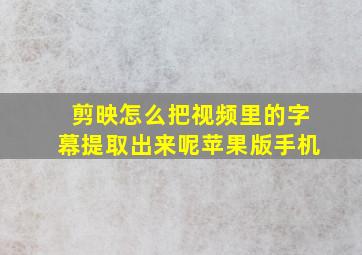 剪映怎么把视频里的字幕提取出来呢苹果版手机